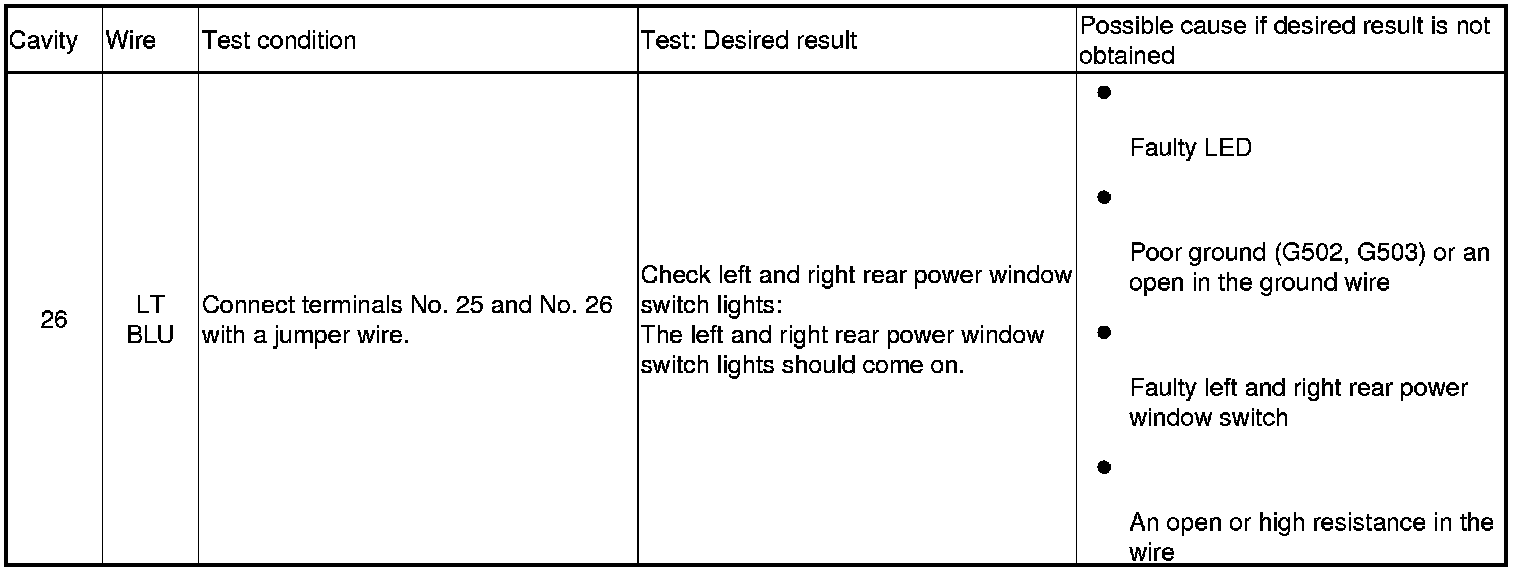 | Cavity | Wire | Test condition | Test: Desired result | Possible cause if desired result is not obtained |
|---|---|---|---|---|
| 26 | LT BLU | Connect terminals No. 25 and No. 26 with a jumper wire. | Check left and right rear power window switch lights: The left and right rear power window switch lights should come on. | • Faulty LED • Poor ground (G502, G503) or an open in the ground wire • Faulty left and right rear power window switch • An open or high resistance in the wire |